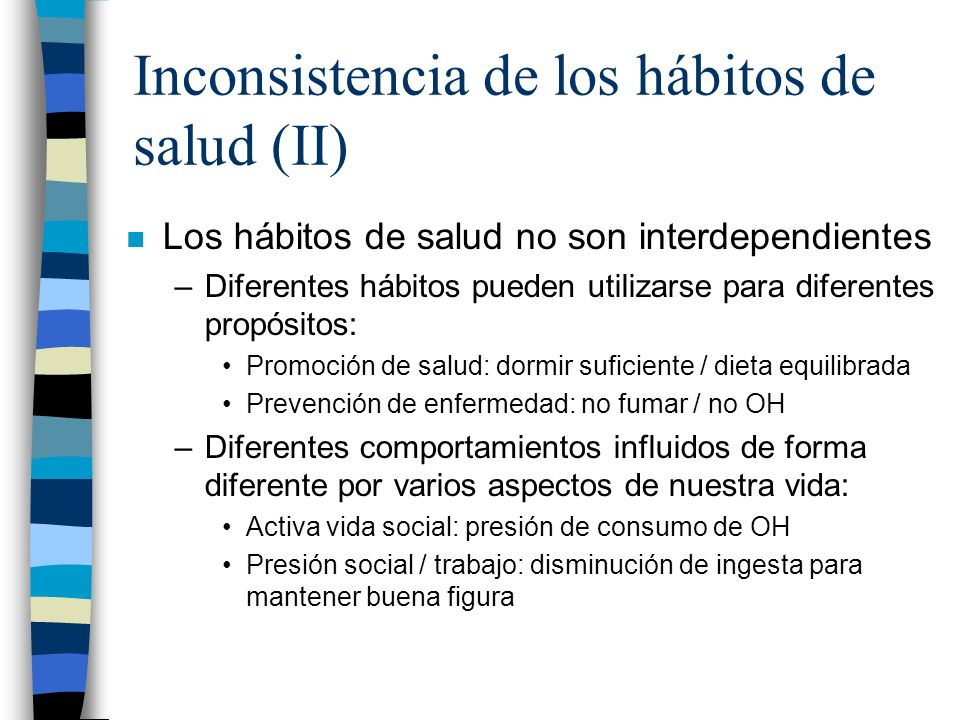 Inconsistencia de los hábitos de salud (II)

Los hábitos de salud no son interdependientes

– Diferentes hábitos pueden utilizarse para diferentes propósitos:

• Promoción de salud: dormir suficiente / dieta equilibrada

• Prevención de enfermedad: no fumar / no OH

– Diferentes comportamientos influidos de forma diferente por varios aspectos de nuestra vida:

• Activa vida social: presión de consumo de OH

• Presión social / trabajo: disminución de ingesta para mantener buena figura